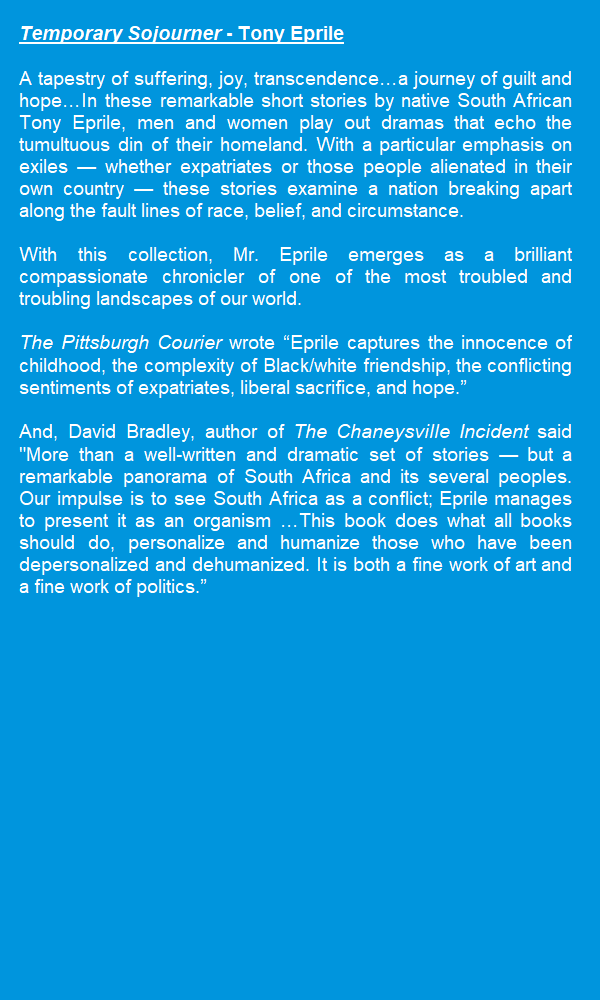 Temporary Sojourner - Tony Eprile

A tapestry of suffering, joy, transcendence…a journey of guilt and hope…In these remarkable short stories by native South African Tony Eprile, men and women play out dramas that echo the tumultuous din of their homeland. With a particular emphasis on exiles — whether expatriates or those people alienated in their own country — these stories examine a nation breaking apart along the fault lines of race, belief, and circumstance.

With this collection, Mr. Eprile emerges as a brilliant compassionate chronicler of one of the most troubled and troubling landscapes of our world.

The Pittsburgh Courier wrote “Eprile captures the innocence of childhood, the complexity of Black/white friendship, the conflicting sentiments of expatriates, liberal sacrifice, and hope.”

And, David Bradley, author of The Chaneysville Incident said "More than a well-written and dramatic set of stories — but a remarkable panorama of South Africa and its several peoples. Our impulse is to see South Africa as a conflict; Eprile manages to present it as an organism …This book does what all books should do, personalize and humanize those who have been depersonalized and dehumanized. It is both a fine work of art and a fine work of politics.”